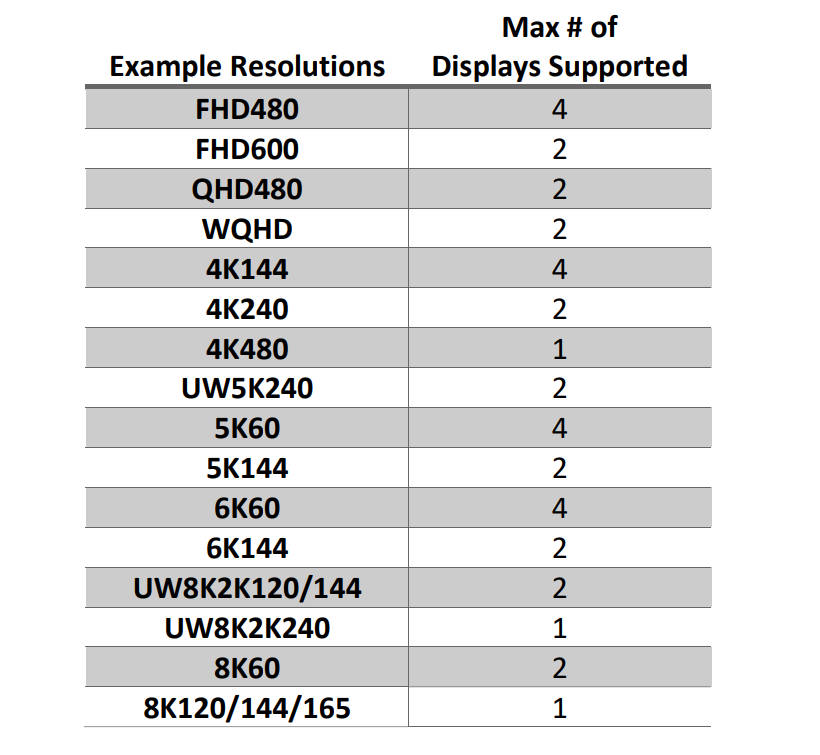 | Example Resolutions | Max # of Displays Supported |
|---|---|
| FHD480 | 4 |
| FHD600 | 2 |
| QHD480 | 2 |
| WQHD | 2 |
| 4K144 | 4 |
| 4K240 | 2 |
| 4K480 | 1 |
| UW5K240 | 2 |
| 5K60 | 4 |
| 5K144 | 2 |
| 6K60 | 4 |
| 6K144 | 2 |
| UW8K2K120/144 | 2 |
| UW8K2K240 | 1 |
| 8K60 | 2 |
| 8K120/144/165 | 1 |